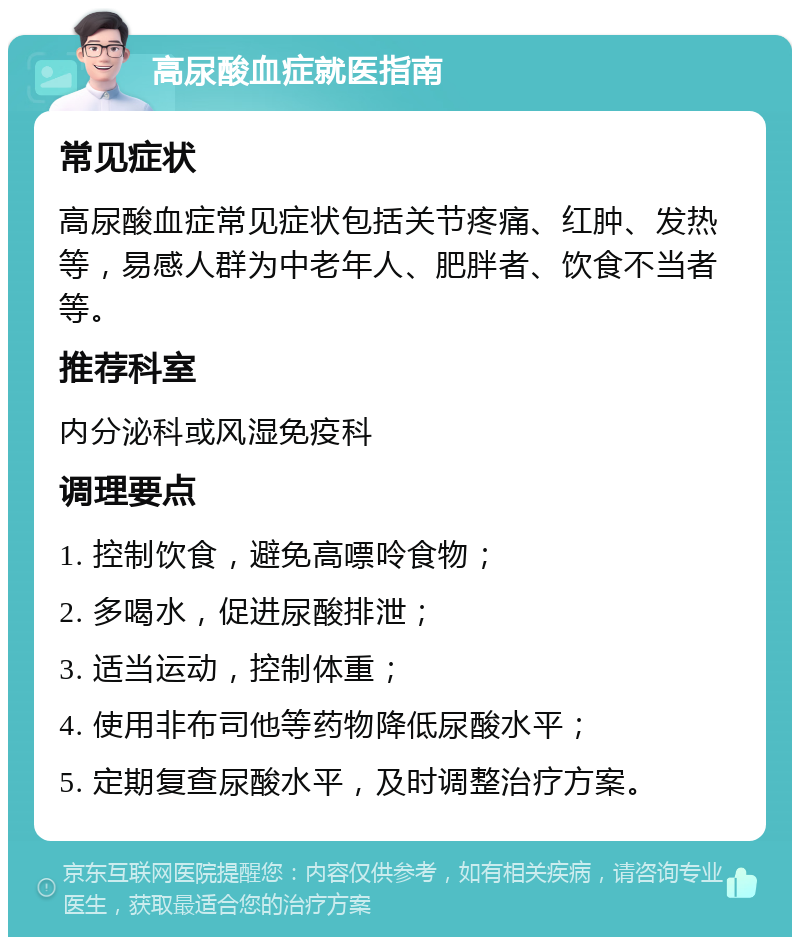 高尿酸血症就医指南

常见症状

高尿酸血症常见症状包括关节疼痛、红肿、发热等，易感人群为中老年人、肥胖者、饮食不当者等。

推荐科室

内分泌科或风湿免疫科

调理要点

1. 控制饮食，避免高嘌呤食物；

2. 多喝水，促进尿酸排泄；

3. 适当运动，控制体重；

4. 使用非布司他等药物降低尿酸水平；

5. 定期复查尿酸水平，及时调整治疗方案。

京东互联网医院提醒您：内容仅供参考，如有相关疾病，请咨询专业医生，获取最适合您的治疗方案